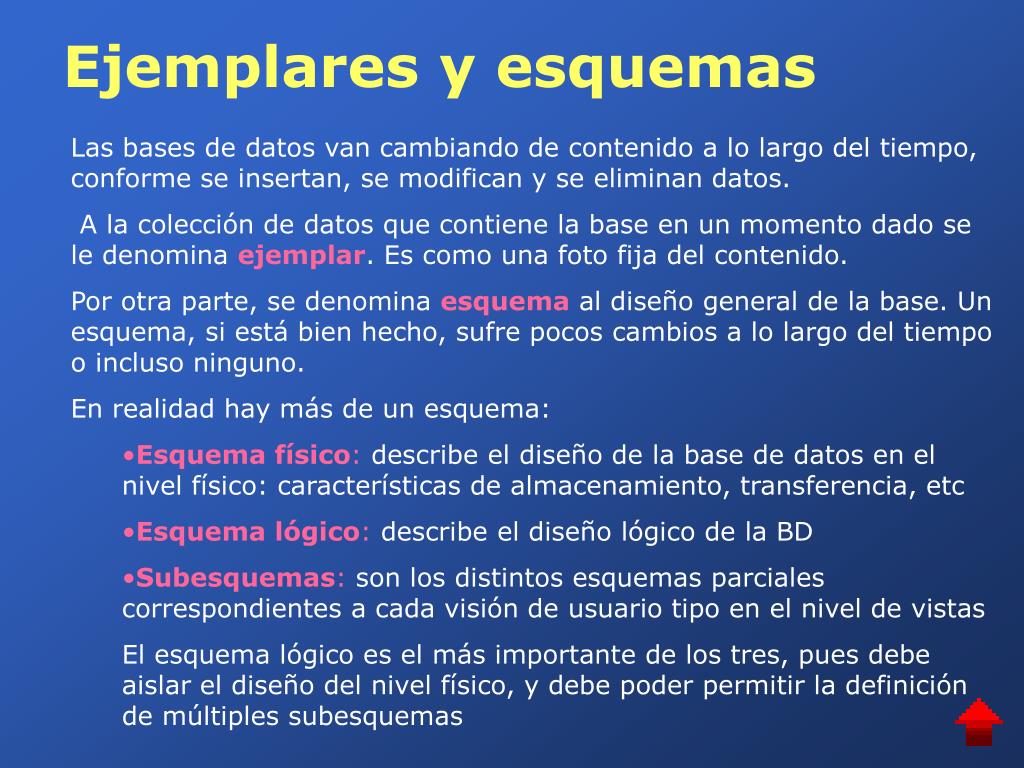 Ejemplares y esquemas

Las bases de datos van cambiando de contenido a lo largo del tiempo, conforme se insertan, se modifican y se eliminan datos.

A la colección de datos que contiene la base en un momento dado se le denomina ejemplar. Es como una foto fija del contenido.

Por otra parte, se denomina esquema al diseño general de la base. Un esquema, si está bien hecho, sufre pocos cambios a lo largo del tiempo o incluso ninguno.

En realidad hay más de un esquema:

•Esquema físico: describe el diseño de la base de datos en el nivel físico: características de almacenamiento, transferencia, etc

•Esquema lógico: describe el diseño lógico de la BD

•Subesquemas: son los distintos esquemas parciales correspondientes a cada visión de usuario tipo en el nivel de vistas

El esquema lógico es el más importante de los tres, pues debe aislar el diseño del nivel físico, y debe poder permitir la definición de múltiples subesquemas